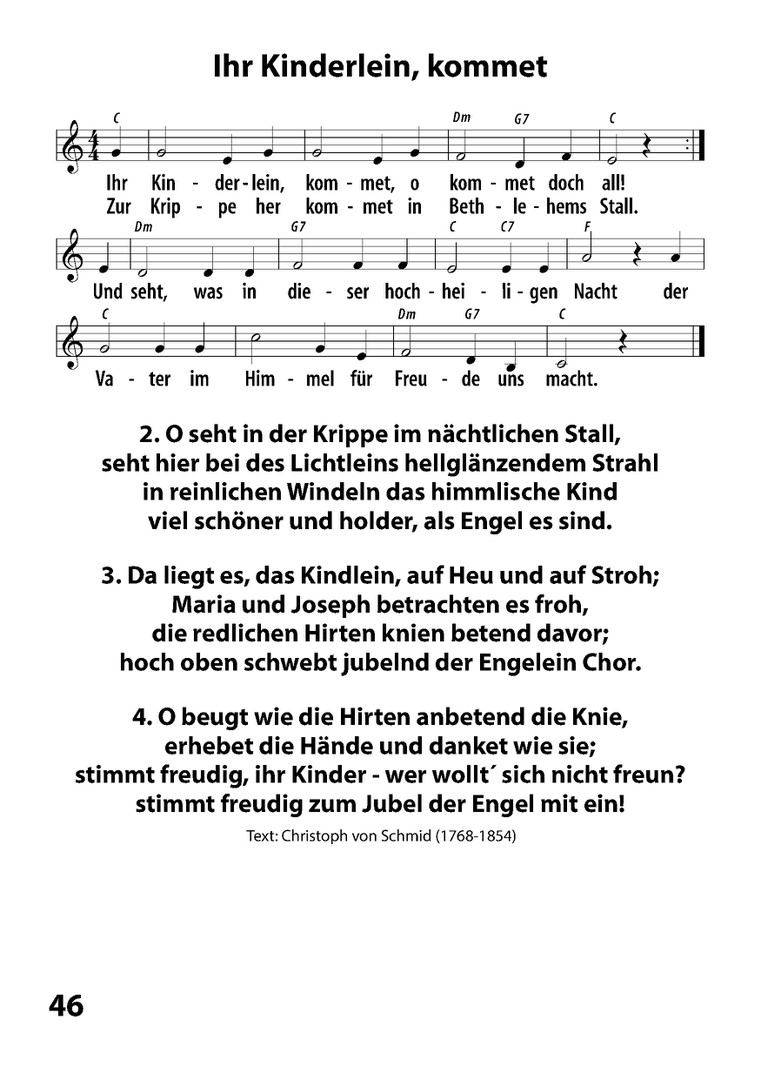 Ihr Kinderlein, kommet

C Dm G7 C

Ihr Kin - der - lein, kom - met, o kom - met doch all!
Zur Krip - pe her kom - met in Beth - le - hems Stall.

Dm G7 C C7 F

Und seht, was in die - ser hoch - hei - li - gen Nacht der

C Dm G7 C

Va - ter im Him - mel für Freu - de uns macht.

2. O seht in der Krippe im nächtlichen Stall, seht hier bei des Lichtleins hellglänzendem Strahl in reinlichen Windeln das himmlische Kind viel schöner und holder, als Engel es sind.

3. Da liegt es, das Kindlein, auf Heu und auf Stroh; Maria und Joseph betrachten es froh, die redlichen Hirten knien betend davor; hoch oben schwebt jubelnd der Engelein Chor.

4. O beugt wie die Hirten anbetend die Knie, erhebet die Hände und danket wie sie; stimmt freudig, ihr Kinder - wer wollt´ sich nicht freun? stimmt freudig zum Jubel der Engel mit ein!

Text: Christoph von Schmid (1768-1854)

46